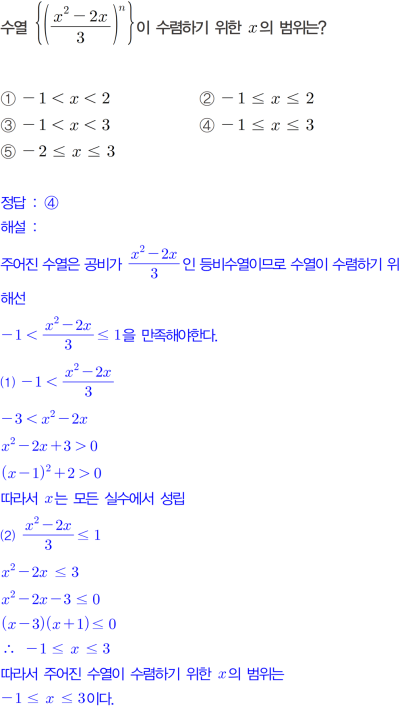 수열 $\left\{\left(\frac{x^2-2x}{3}\right)^n\right\}$이 수렴하기 위한 $x$의 범위는?

① $-1<x<2$ ② $-1\le x\le 2$
③ $-1<x<3$ ④ $-1\le x\le 3$
⑤ $-2\le x\le 3$

정답 : ④

해설 :

주어진 수열은 공비가 $\frac{x^2-2x}{3}$인 등비수열이므로 수열이 수렴하기 위해선

$-1<\frac{x^2-2x}{3}\le 1$을 만족해야한다.

(1) $-1<\frac{x^2-2x}{3}$

$-3<x^2-2x$

$x^2-2x+3>0$

$(x-1)^2+2>0$

따라서 $x$는 모든 실수에서 성립

(2) $\frac{x^2-2x}{3}\le 1$

$x^2-2x\le 3$

$x^2-2x-3\le 0$

$(x-3)(x+1)\le 0$

$\therefore -1\le x\le 3$

따라서 주어진 수열이 수렴하기 위한 $x$의 범위는

$-1\le x\le 3$이다.